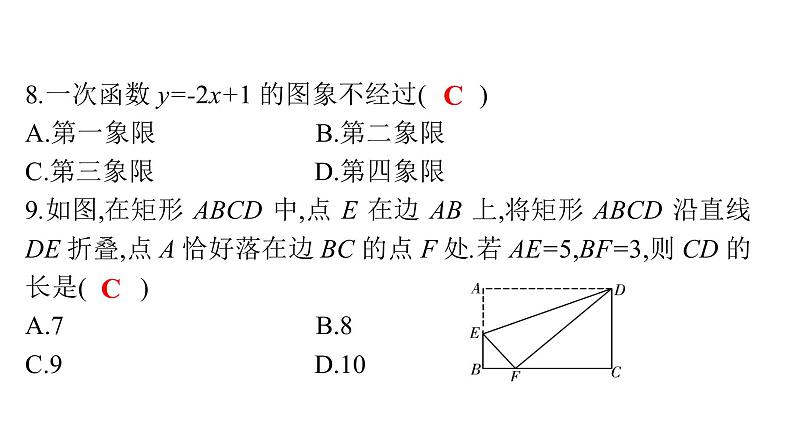 8.一次函数 $y=-2x+1$ 的图象不经过( C )
A.第一象限
B.第二象限
C.第三象限
D.第四象限

9.如图,在矩形 $ABCD$ 中,点 $E$ 在边 $AB$ 上,将矩形 $ABCD$ 沿直线 $DE$ 折叠,点 $A$ 恰好落在边 $BC$ 的点 $F$ 处.若 $AE=5$,$BF=3$,则 $CD$ 的长是( C )
A.7
B.8
C.9
D.10

A D E B F C